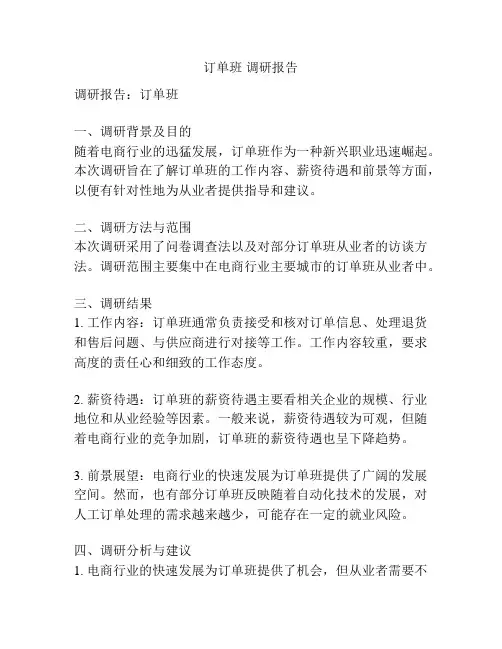 订单班 调研报告

调研报告：订单班

一、调研背景及目的
随着电商行业的迅猛发展，订单班作为一种新兴职业迅速崛起。本次调研旨在了解订单班的工作内容、薪资待遇和前景等方面，以便有针对性地为从业者提供指导和建议。

二、调研方法与范围
本次调研采用了问卷调查法以及对部分订单班从业者的访谈方法。调研范围主要集中在电商行业主要城市的订单班从业者中。

三、调研结果
1. 工作内容：订单班通常负责接受和核对订单信息、处理退货和售后问题、与供应商进行对接等工作。工作内容较重，要求高度的责任心和细致的工作态度。

2. 薪资待遇：订单班的薪资待遇主要看相关企业的规模、行业地位和从业经验等因素。一般来说，薪资待遇较为可观，但随着电商行业的竞争加剧，订单班的薪资待遇也呈下降趋势。

3. 前景展望：电商行业的快速发展为订单班提供了广阔的发展空间。然而，也有部分订单班反映随着自动化技术的发展，对人工订单处理的需求越来越少，可能存在一定的就业风险。

四、调研分析与建议
1. 电商行业的快速发展为订单班提供了机会，但从业者需要不